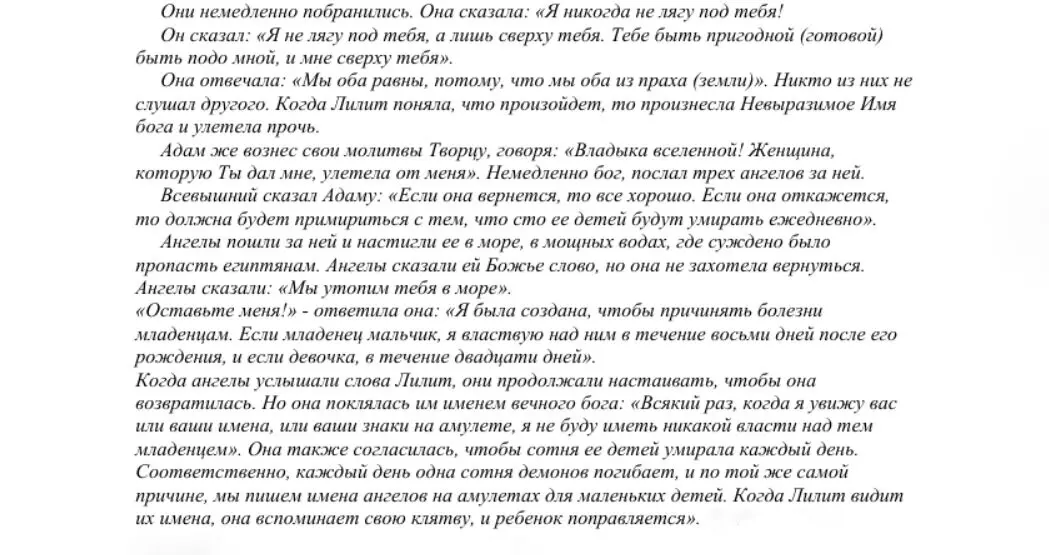 Они немедленно побранились. Она сказала: «Я никогда не лягу под тебя!

Он сказал: «Я не лягу под тебя, а лишь сверху тебя. Тебе быть пригодной (готовой) быть подо мной, и мне сверху тебя».

Она отвечала: «Мы оба равны, потому, что мы оба из праха (земли)». Никто из них не слушал другого. Когда Лилит поняла, что произойдет, то произнесла Невыразимое Имя бога и улетела прочь.

Адам же вознес свои молитвы Творцу, говоря: «Владыка вселенной! Женщина, которую Ты дал мне, улетела от меня». Немедленно бог, послал трех ангелов за ней.

Всевышний сказал Адаму: «Если она вернется, то все хорошо. Если она откажется, то должна будет примириться с тем, что сто ее детей будут умирать ежедневно».

Ангелы пошли за ней и настигли ее в море, в мощных водах, где суждено было пропасть египтянам. Ангелы сказали ей Божье слово, но она не захотела вернуться. Ангелы сказали: «Мы утопим тебя в море».

«Оставьте меня!» - ответила она: «Я была создана, чтобы причинять болезни младенцам. Если младенец мальчик, я властвую над ним в течение восьми дней после его рождения, и если девочка, в течение двадцати дней».

Когда ангелы услышали слова Лилит, они продолжали настаивать, чтобы она возвратилась. Но она поклялась им именем вечного бога: «Всякий раз, когда я увижу вас или ваши имена, или ваши знаки на амулете, я не буду иметь никакой власти над тем младенцем». Она также согласилась, чтобы сотня ее детей умирала каждый день. Соответственно, каждый день одна сотня демонов погибает, и по той же самой причине, мы пишем имена ангелов на амулетах для маленьких детей. Когда Лилит видит их имена, она вспоминает свою клятву, и ребенок поправляется».